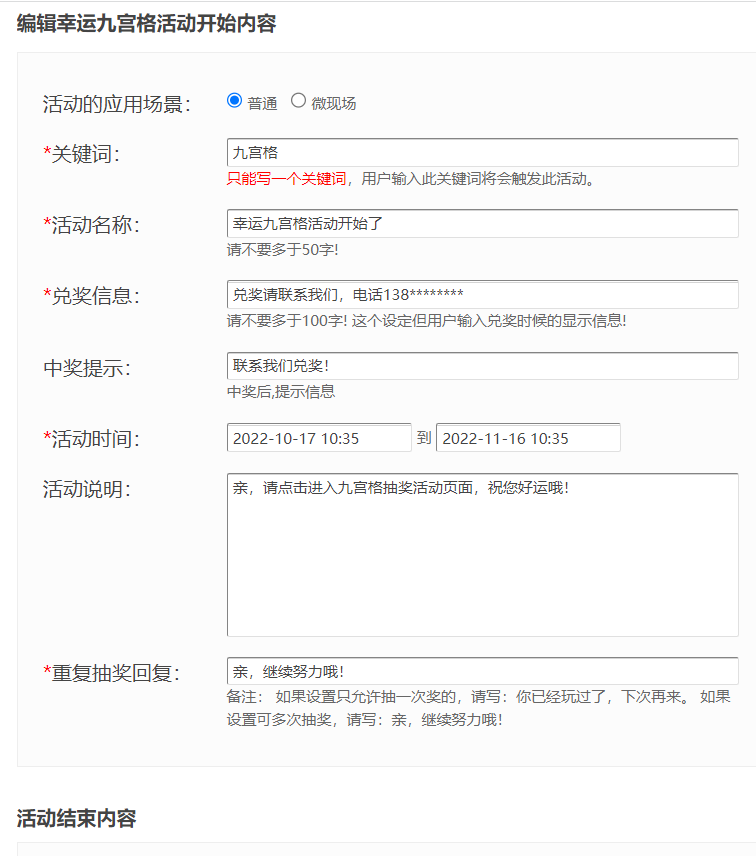 编辑幸运九宫格活动开始内容

活动的应用场景： 普通 微现场

*关键词： 九宫格
只能写一个关键词，用户输入此关键词将会触发此活动。

*活动名称： 幸运九宫格活动开始了
请不要多于50字!

*兑奖信息： 兑奖请联系我们，电话138********
请不要多于100字! 这个设定但用户输入兑奖时候的显示信息!

中奖提示： 联系我们兑奖!
中奖后,提示信息

*活动时间： 2022-10-17 10:35 到 2022-11-16 10:35

活动说明： 亲，请点击进入九宫格抽奖活动页面，祝您好运哦!

*重复抽奖回复： 亲，继续努力哦!
备注： 如果设置只允许抽一次奖的，请写：你已经玩过了，下次再来。 如果设置可多次抽奖，请写：亲，继续努力哦!

活动结束内容